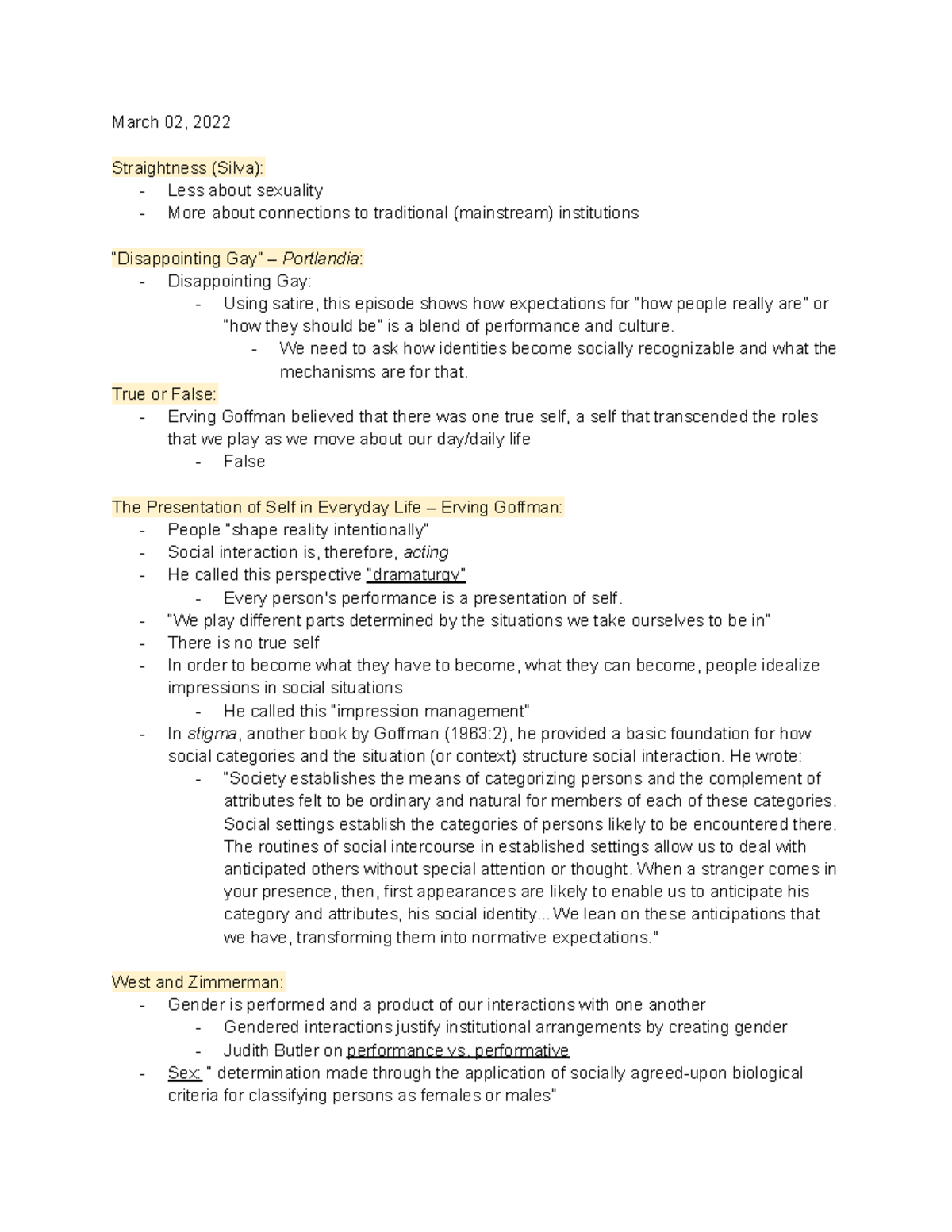 March 02, 2022

Straightness (Silva):
- Less about sexuality
- More about connections to traditional (mainstream) institutions

"Disappointing Gay" – Portlandia:
- Disappointing Gay:
- Using satire, this episode shows how expectations for "how people really are" or "how they should be" is a blend of performance and culture.
- We need to ask how identities become socially recognizable and what the mechanisms are for that.

True or False:
- Erving Goffman believed that there was one true self, a self that transcended the roles that we play as we move about our day/daily life
- False

The Presentation of Self in Everyday Life – Erving Goffman:
- People "shape reality intentionally"
- Social interaction is, therefore, acting
- He called this perspective "dramaturgy"
- Every person's performance is a presentation of self.
- "We play different parts determined by the situations we take ourselves to be in"
- There is no true self
- In order to become what they have to become, what they can become, people idealize impressions in social situations
- He called this "impression management"
- In stigma, another book by Goffman (1963:2), he provided a basic foundation for how social categories and the situation (or context) structure social interaction. He wrote:
- "Society establishes the means of categorizing persons and the complement of attributes felt to be ordinary and natural for members of each of these categories. Social settings establish the categories of persons likely to be encountered there. The routines of social intercourse in established settings allow us to deal with anticipated others without special attention or thought. When a stranger comes in your presence, then, first appearances are likely to enable us to anticipate his category and attributes, his social identity...We lean on these anticipations that we have, transforming them into normative expectations."

West and Zimmerman:
- Gender is performed and a product of our interactions with one another
- Gendered interactions justify institutional arrangements by creating gender
- Judith Butler on performance vs. performative
- Sex: " determination made through the application of socially agreed-upon biological criteria for classifying persons as females or males"